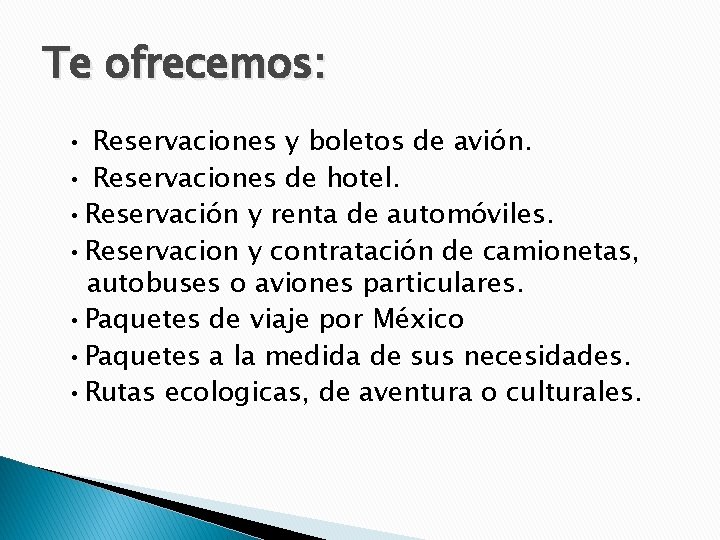 Te ofrecemos:

• Reservaciones y boletos de avión.
• Reservaciones de hotel.
• Reservación y renta de automóviles.
• Reservacion y contratación de camionetas, autobuses o aviones particulares.
• Paquetes de viaje por México
• Paquetes a la medida de sus necesidades.
• Rutas ecologicas, de aventura o culturales.